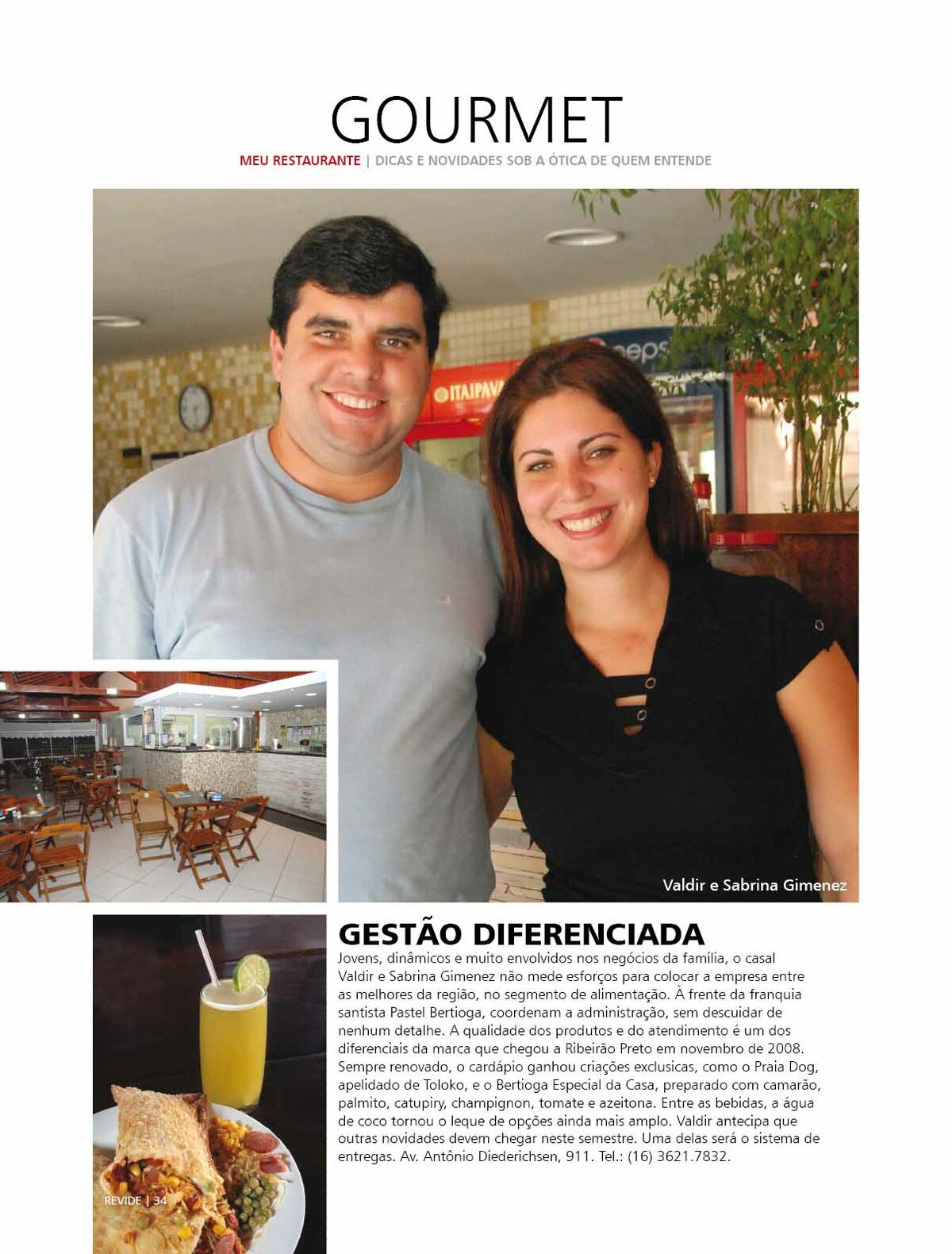 GOURMET

MEU RESTAURANTE | DICAS E NOVIDADES SOB A ÓTICA DE QUEM ENTENDE

ITAIPAVA

Valdir e Sabrina Gimenez

GESTÃO DIFERENCIADA

Jovens, dinâmicos e muito envolvidos nos negócios da família, o casal Valdir e Sabrina Gimenez não mede esforços para colocar a empresa entre as melhores da região, no segmento de alimentação. À frente da franquia santista Pastel Bertioga, coordenam a administração, sem descuidar de nenhum detalhe. A qualidade dos produtos e do atendimento é um dos diferenciais da marca que chegou a Ribeirão Preto em novembro de 2008. Sempre renovado, o cardápio ganhou criações exclusicas, como o Praia Dog, apelidado de Toloko, e o Bertioga Especial da Casa, preparado com camarão, palmito, catupiry, champignon, tomate e azeitona. Entre as bebidas, a água de coco tornou o leque de opções ainda mais amplo. Valdir antecipa que outras novidades devem chegar neste semestre. Uma delas será o sistema de entregas. Av. Antônio Diederichsen, 911. Tel.: (16) 3621.7832.

REVIDE | 34